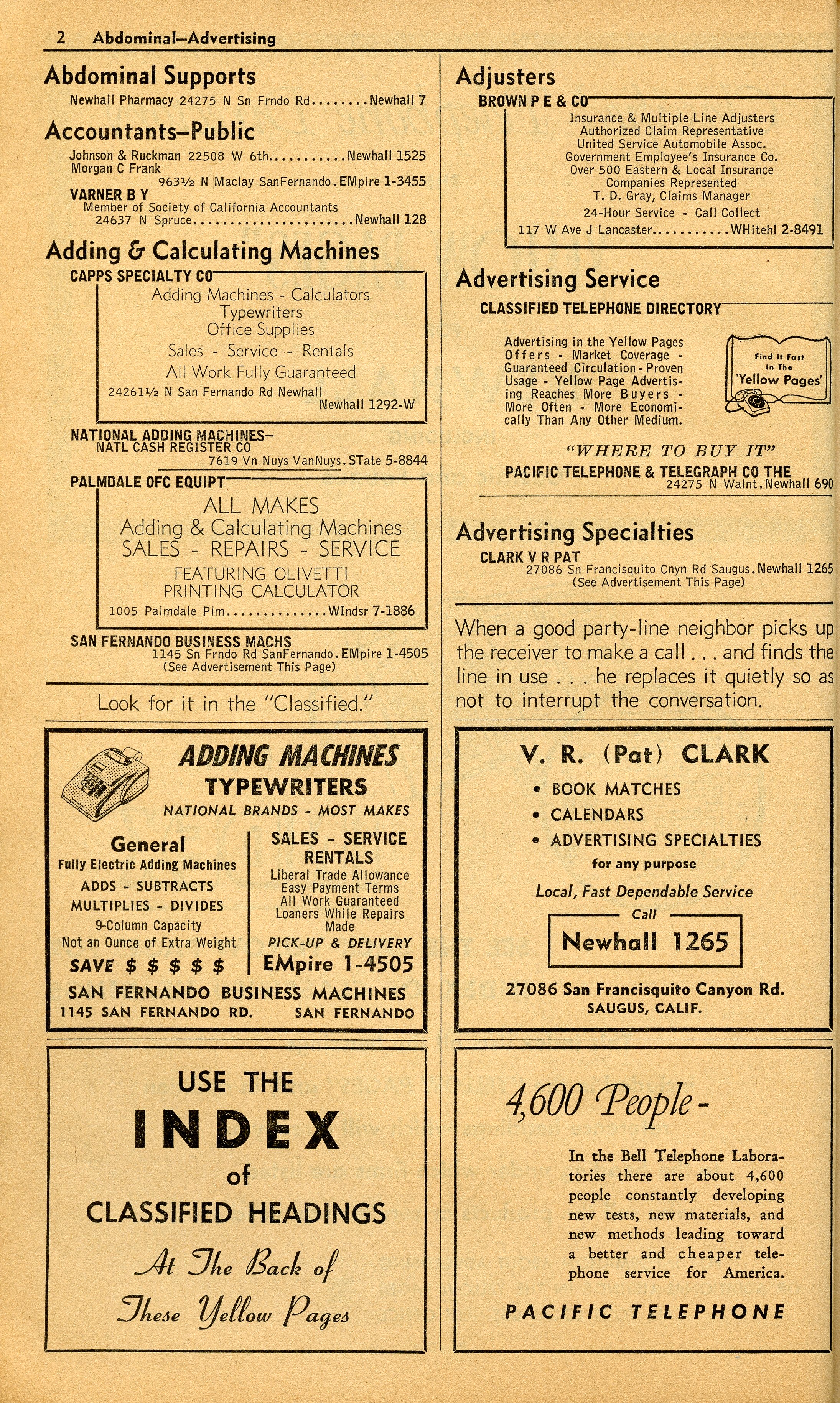 2 Abdominal—Advertising

Abdominal Supports

Newhall Pharmacy 24275 N Sn Frndo Rd........Newhall 7

Accountants—Public

Johnson & Ruckman 22508 W 6th...........Newhall 1525
Morgan C Frank
963½ N Maclay SanFernando.EMpire 1-3455
VARNER B Y
Member of Society of California Accountants
24637 N Spruce......................Newhall 128

Adding & Calculating Machines

CAPPS SPECIALTY CO
Adding Machines - Calculators
Typewriters
Office Supplies
Sales - Service - Rentals
All Work Fully Guaranteed
24261½ N San Fernando Rd Newhall
Newhall 1292-W

NATIONAL ADDING MACHINES—
NATL CASH REGISTER CO
7619 Vn Nuys VanNuys.STate 5-8844

PALMDALE OFC EQUIPT
ALL MAKES
Adding & Calculating Machines
SALES - REPAIRS - SERVICE
FEATURING OLIVETTI
PRINTING CALCULATOR
1005 Palmdale Plm..............WIndsr 7-1886

SAN FERNANDO BUSINESS MACHS
1145 Sn Frndo Rd SanFernando.EMpire 1-4505
(See Advertisement This Page)

Look for it in the "Classified."

ADDING MACHINES
TYPEWRITERS
NATIONAL BRANDS - MOST MAKES

General
Fully Electric Adding Machines
ADDS - SUBTRACTS
MULTIPLIES - DIVIDES
9-Column Capacity
Not an Ounce of Extra Weight
SAVE $ $ $ $ $

SALES - SERVICE
RENTALS
Liberal Trade Allowance
Easy Payment Terms
All Work Guaranteed
Loaners While Repairs Made
PICK-UP & DELIVERY
EMpire 1-4505

SAN FERNANDO BUSINESS MACHINES
1145 SAN FERNANDO RD. SAN FERNANDO

USE THE
INDEX
of
CLASSIFIED HEADINGS
At The Back of
These Yellow Pages

Adjusters

BROWN P E & CO
Insurance & Multiple Line Adjusters
Authorized Claim Representative
United Service Automobile Assoc.
Government Employee's Insurance Co.
Over 500 Eastern & Local Insurance
Companies Represented
T. D. Gray, Claims Manager
24-Hour Service - Call Collect
117 W Ave J Lancaster...........WHitehl 2-8491

Advertising Service

CLASSIFIED TELEPHONE DIRECTORY
Advertising in the Yellow Pages Offers - Market Coverage - Guaranteed Circulation - Proven Usage - Yellow Page Advertising Reaches More Buyers - More Often - More Economically Than Any Other Medium.
Find It Fast In The 'Yellow Pages'
"WHERE TO BUY IT"
PACIFIC TELEPHONE & TELEGRAPH CO THE
24275 N Walnt.Newhall 690

Advertising Specialties

CLARK V R PAT
27086 Sn Francisquito Cnyn Rd Saugus.Newhall 1265
(See Advertisement This Page)

When a good party-line neighbor picks up the receiver to make a call . . . and finds the line in use . . . he replaces it quietly so as not to interrupt the conversation.

V. R. (Pat) CLARK
• BOOK MATCHES
• CALENDARS
• ADVERTISING SPECIALTIES
for any purpose
Local, Fast Dependable Service
Call
Newhall 1265
27086 San Francisquito Canyon Rd.
SAUGUS, CALIF.

4,600 People -
In the Bell Telephone Laboratories there are about 4,600 people constantly developing new tests, new materials, and new methods leading toward a better and cheaper telephone service for America.
PACIFIC TELEPHONE